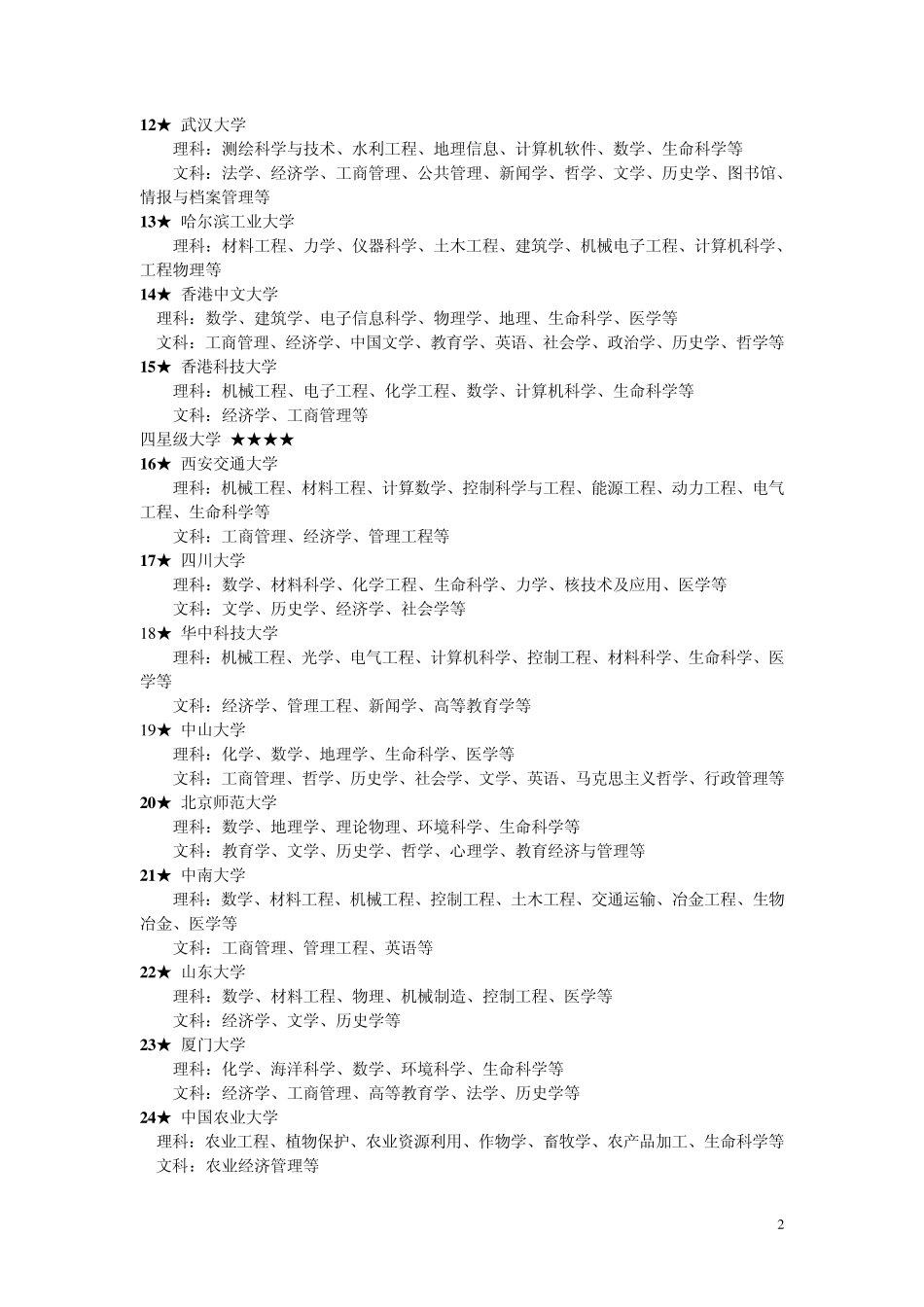 12★ 武汉大学
理科：测绘科学与技术、水利工程、地理信息、计算机软件、数学、生命科学等
文科：法学、经济学、工商管理、公共管理、新闻学、哲学、文学、历史学、图书馆、情报与档案管理等
13★ 哈尔滨工业大学
理科：材料工程、力学、仪器科学、土木工程、建筑学、机械电子工程、计算机科学、工程物理等
14★ 香港中文大学
理科：数学、建筑学、电子信息科学、物理学、地理、生命科学、医学等
文科：工商管理、经济学、中国文学、教育学、英语、社会学、政治学、历史学、哲学等
15★ 香港科技大学
理科：机械工程、电子工程、化学工程、数学、计算机科学、生命科学等
文科：经济学、工商管理等
四星级大学 ★★★★
16★ 西安交通大学
理科：机械工程、材料工程、计算数学、控制科学与工程、能源工程、动力工程、电气工程、生命科学等
文科：工商管理、经济学、管理工程等
17★ 四川大学
理科：数学、材料科学、化学工程、生命科学、力学、核技术及应用、医学等
文科：文学、历史学、经济学、社会学等
18★ 华中科技大学
理科：机械工程、光学、电气工程、计算机科学、控制工程、材料科学、生命科学、医学等
文科：经济学、管理工程、新闻学、高等教育学等
19★ 中山大学
理科：化学、数学、地理学、生命科学、医学等
文科：工商管理、哲学、历史学、社会学、文学、英语、马克思主义哲学、行政管理等
20★ 北京师范大学
理科：数学、地理学、理论物理、环境科学、生命科学等
文科：教育学、文学、历史学、哲学、心理学、教育经济与管理等
21★ 中南大学
理科：数学、材料工程、机械工程、控制工程、土木工程、交通运输、冶金工程、生物冶金、医学等
文科：工商管理、管理工程、英语等
22★ 山东大学
理科：数学、材料工程、物理、机械制造、控制工程、医学等
文科：经济学、文学、历史学等
23★ 厦门大学
理科：化学、海洋科学、数学、环境科学、生命科学等
文科：经济学、工商管理、高等教育学、法学、历史学等
24★ 中国农业大学
理科：农业工程、植物保护、农业资源利用、作物学、畜牧学、农产品加工、生命科学等
文科：农业经济管理等

2